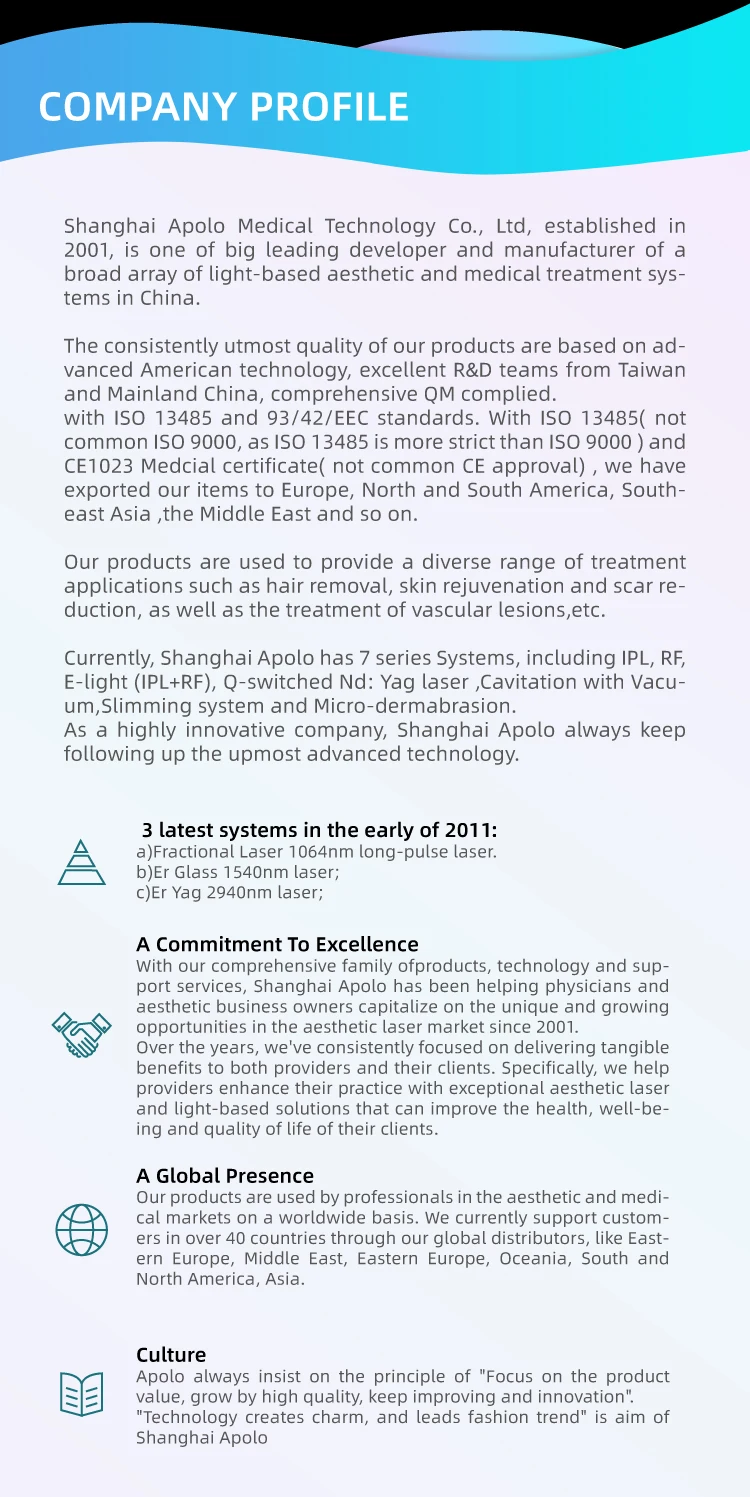 COMPANY PROFILE

Shanghai Apolo Medical Technology Co., Ltd, established in 2001, is one of big leading developer and manufacturer of a broad array of light-based aesthetic and medical treatment systems in China.

The consistently utmost quality of our products are based on advanced American technology, excellent R&D teams from Taiwan and Mainland China, comprehensive QM complied.
with ISO 13485 and 93/42/EEC standards. With ISO 13485( not common ISO 9000, as ISO 13485 is more strict than ISO 9000 ) and CE1023 Medcial certificate( not common CE approval) , we have exported our items to Europe, North and South America, Southeast Asia ,the Middle East and so on.

Our products are used to provide a diverse range of treatment applications such as hair removal, skin rejuvenation and scar reduction, as well as the treatment of vascular lesions,etc.

Currently, Shanghai Apolo has 7 series Systems, including IPL, RF, E-light (IPL+RF), Q-switched Nd: Yag laser ,Cavitation with Vacuum,Slimming system and Micro-dermabrasion.
As a highly innovative company, Shanghai Apolo always keep following up the upmost advanced technology.

3 latest systems in the early of 2011:
a)Fractional Laser 1064nm long-pulse laser.
b)Er Glass 1540nm laser;
c)Er Yag 2940nm laser;

A Commitment To Excellence
With our comprehensive family ofproducts, technology and support services, Shanghai Apolo has been helping physicians and aesthetic business owners capitalize on the unique and growing opportunities in the aesthetic laser market since 2001.
Over the years, we've consistently focused on delivering tangible benefits to both providers and their clients. Specifically, we help providers enhance their practice with exceptional aesthetic laser and light-based solutions that can improve the health, well-being and quality of life of their clients.

A Global Presence
Our products are used by professionals in the aesthetic and medical markets on a worldwide basis. We currently support customers in over 40 countries through our global distributors, like Eastern Europe, Middle East, Eastern Europe, Oceania, South and North America, Asia.

Culture
Apolo always insist on the principle of "Focus on the product value, grow by high quality, keep improving and innovation".
"Technology creates charm, and leads fashion trend" is aim of Shanghai Apolo